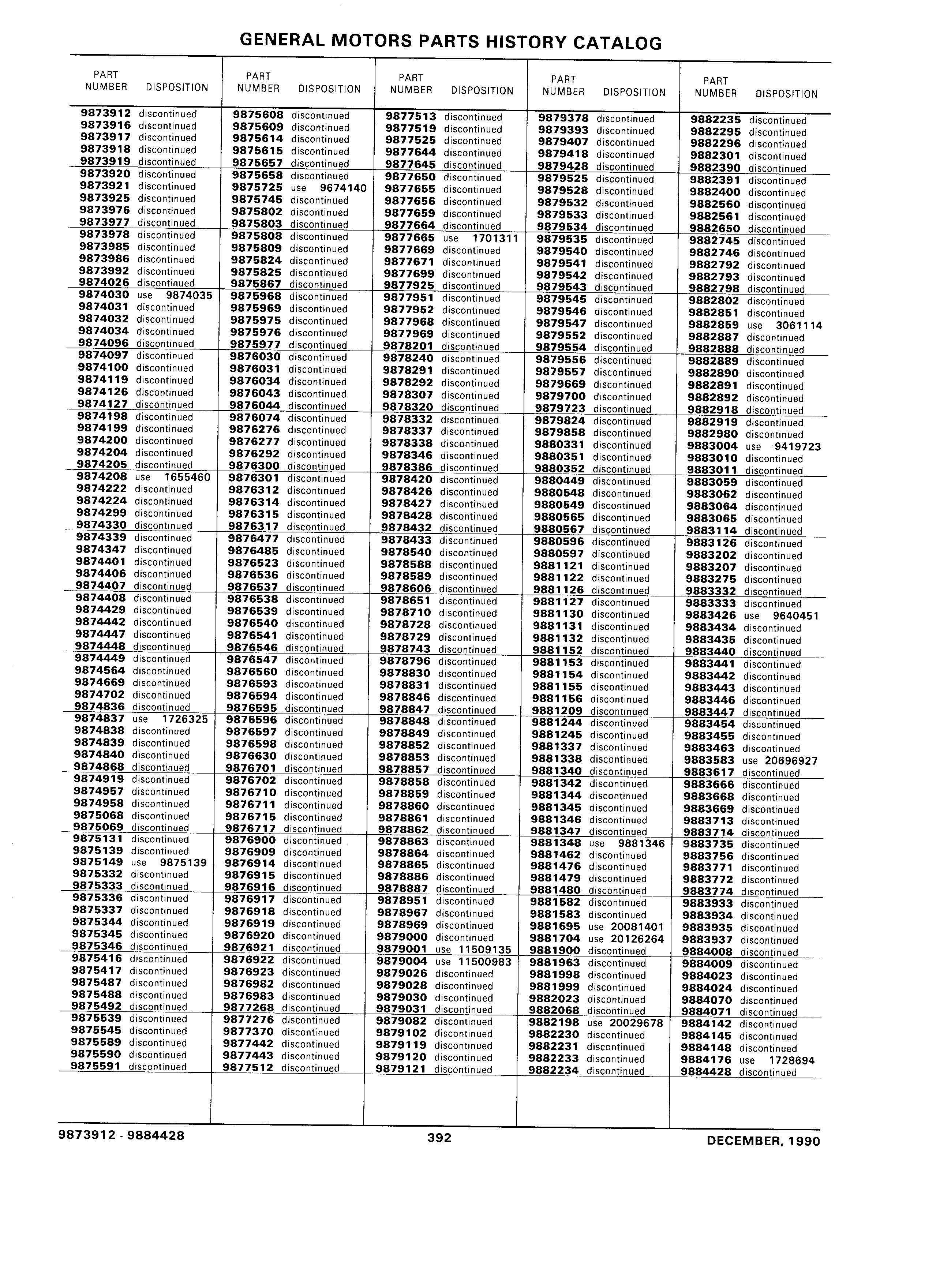 GENERAL MOTORS PARTS HISTORY CATALOG

| PART NUMBER | DISPOSITION |
|---|---|
| 9873912 | discontinued |
| 9873916 | discontinued |
| 9873917 | discontinued |
| 9873918 | discontinued |
| 9873919 | discontinued |
| 9873920 | discontinued |
| 9873921 | discontinued |
| 9873925 | discontinued |
| 9873976 | discontinued |
| 9873977 | discontinued |
| 9873978 | discontinued |
| 9873985 | discontinued |
| 9873986 | discontinued |
| 9873992 | discontinued |
| 9874026 | discontinued |
| 9874030 | use 9874035 |
| 9874031 | discontinued |
| 9874032 | discontinued |
| 9874034 | discontinued |
| 9874096 | discontinued |
| 9874097 | discontinued |
| 9874100 | discontinued |
| 9874119 | discontinued |
| 9874126 | discontinued |
| 9874127 | discontinued |
| 9874198 | discontinued |
| 9874199 | discontinued |
| 9874200 | discontinued |
| 9874204 | discontinued |
| 9874205 | discontinued |
| 9874208 | use 1655460 |
| 9874222 | discontinued |
| 9874224 | discontinued |
| 9874299 | discontinued |
| 9874330 | discontinued |
| 9874339 | discontinued |
| 9874347 | discontinued |
| 9874401 | discontinued |
| 9874406 | discontinued |
| 9874407 | discontinued |
| 9874408 | discontinued |
| 9874429 | discontinued |
| 9874442 | discontinued |
| 9874447 | discontinued |
| 9874448 | discontinued |
| 9874449 | discontinued |
| 9874564 | discontinued |
| 9874669 | discontinued |
| 9874702 | discontinued |
| 9874836 | discontinued |
| 9874837 | use 1726325 |
| 9874838 | discontinued |
| 9874839 | discontinued |
| 9874840 | discontinued |
| 9874868 | discontinued |
| 9874919 | discontinued |
| 9874957 | discontinued |
| 9874958 | discontinued |
| 9875068 | discontinued |
| 9875069 | discontinued |
| 9875131 | discontinued |
| 9875139 | discontinued |
| 9875149 | use 9875139 |
| 9875332 | discontinued |
| 9875333 | discontinued |
| 9875336 | discontinued |
| 9875337 | discontinued |
| 9875344 | discontinued |
| 9875345 | discontinued |
| 9875346 | discontinued |
| 9875416 | discontinued |
| 9875417 | discontinued |
| 9875487 | discontinued |
| 9875488 | discontinued |
| 9875492 | discontinued |
| 9875539 | discontinued |
| 9875545 | discontinued |
| 9875589 | discontinued |
| 9875590 | discontinued |
| 9875591 | discontinued |

| PART NUMBER | DISPOSITION |
|---|---|
| 9875608 | discontinued |
| 9875609 | discontinued |
| 9875614 | discontinued |
| 9875615 | discontinued |
| 9875657 | discontinued |
| 9875658 | discontinued |
| 9875725 | use 9674140 |
| 9875745 | discontinued |
| 9875802 | discontinued |
| 9875803 | discontinued |
| 9875808 | discontinued |
| 9875809 | discontinued |
| 9875824 | discontinued |
| 9875825 | discontinued |
| 9875867 | discontinued |
| 9875968 | discontinued |
| 9875969 | discontinued |
| 9875975 | discontinued |
| 9875976 | discontinued |
| 9875977 | discontinued |
| 9876030 | discontinued |
| 9876031 | discontinued |
| 9876034 | discontinued |
| 9876043 | discontinued |
| 9876044 | discontinued |
| 9876074 | discontinued |
| 9876276 | discontinued |
| 9876277 | discontinued |
| 9876292 | discontinued |
| 9876300 | discontinued |
| 9876301 | discontinued |
| 9876312 | discontinued |
| 9876314 | discontinued |
| 9876315 | discontinued |
| 9876317 | discontinued |
| 9876477 | discontinued |
| 9876485 | discontinued |
| 9876523 | discontinued |
| 9876536 | discontinued |
| 9876537 | discontinued |
| 9876538 | discontinued |
| 9876539 | discontinued |
| 9876540 | discontinued |
| 9876541 | discontinued |
| 9876546 | discontinued |
| 9876547 | discontinued |
| 9876560 | discontinued |
| 9876593 | discontinued |
| 9876594 | discontinued |
| 9876595 | discontinued |
| 9876596 | discontinued |
| 9876597 | discontinued |
| 9876598 | discontinued |
| 9876630 | discontinued |
| 9876701 | discontinued |
| 9876702 | discontinued |
| 9876710 | discontinued |
| 9876711 | discontinued |
| 9876715 | discontinued |
| 9876717 | discontinued |
| 9876900 | discontinued |
| 9876909 | discontinued |
| 9876914 | discontinued |
| 9876915 | discontinued |
| 9876916 | discontinued |
| 9876917 | discontinued |
| 9876918 | discontinued |
| 9876919 | discontinued |
| 9876920 | discontinued |
| 9876921 | discontinued |
| 9876922 | discontinued |
| 9876923 | discontinued |
| 9876982 | discontinued |
| 9876983 | discontinued |
| 9877268 | discontinued |
| 9877276 | discontinued |
| 9877370 | discontinued |
| 9877442 | discontinued |
| 9877443 | discontinued |
| 9877512 | discontinued |

| PART NUMBER | DISPOSITION |
|---|---|
| 9877513 | discontinued |
| 9877519 | discontinued |
| 9877525 | discontinued |
| 9877644 | discontinued |
| 9877645 | discontinued |
| 9877650 | discontinued |
| 9877655 | discontinued |
| 9877656 | discontinued |
| 9877659 | discontinued |
| 9877664 | discontinued |
| 9877665 | use 1701311 |
| 9877669 | discontinued |
| 9877671 | discontinued |
| 9877699 | discontinued |
| 9877925 | discontinued |
| 9877951 | discontinued |
| 9877952 | discontinued |
| 9877968 | discontinued |
| 9877969 | discontinued |
| 9878201 | discontinued |
| 9878240 | discontinued |
| 9878291 | discontinued |
| 9878292 | discontinued |
| 9878307 | discontinued |
| 9878320 | discontinued |
| 9878332 | discontinued |
| 9878337 | discontinued |
| 9878338 | discontinued |
| 9878346 | discontinued |
| 9878386 | discontinued |
| 9878420 | discontinued |
| 9878426 | discontinued |
| 9878427 | discontinued |
| 9878428 | discontinued |
| 9878432 | discontinued |
| 9878433 | discontinued |
| 9878540 | discontinued |
| 9878588 | discontinued |
| 9878589 | discontinued |
| 9878606 | discontinued |
| 9878651 | discontinued |
| 9878710 | discontinued |
| 9878728 | discontinued |
| 9878729 | discontinued |
| 9878743 | discontinued |
| 9878796 | discontinued |
| 9878830 | discontinued |
| 9878831 | discontinued |
| 9878846 | discontinued |
| 9878847 | discontinued |
| 9878848 | discontinued |
| 9878849 | discontinued |
| 9878852 | discontinued |
| 9878853 | discontinued |
| 9878857 | discontinued |
| 9878858 | discontinued |
| 9878859 | discontinued |
| 9878860 | discontinued |
| 9878861 | discontinued |
| 9878862 | discontinued |
| 9878863 | discontinued |
| 9878864 | discontinued |
| 9878865 | discontinued |
| 9878886 | discontinued |
| 9878887 | discontinued |
| 9878951 | discontinued |
| 9878967 | discontinued |
| 9878969 | discontinued |
| 9879000 | discontinued |
| 9879001 | use 11509135 |
| 9879004 | use 11500983 |
| 9879026 | discontinued |
| 9879028 | discontinued |
| 9879030 | discontinued |
| 9879031 | discontinued |
| 9879082 | discontinued |
| 9879102 | discontinued |
| 9879119 | discontinued |
| 9879120 | discontinued |
| 9879121 | discontinued |

| PART NUMBER | DISPOSITION |
|---|---|
| 9879378 | discontinued |
| 9879393 | discontinued |
| 9879407 | discontinued |
| 9879418 | discontinued |
| 9879428 | discontinued |
| 9879525 | discontinued |
| 9879528 | discontinued |
| 9879532 | discontinued |
| 9879533 | discontinued |
| 9879534 | discontinued |
| 9879535 | discontinued |
| 9879540 | discontinued |
| 9879541 | discontinued |
| 9879542 | discontinued |
| 9879543 | discontinued |
| 9879545 | discontinued |
| 9879546 | discontinued |
| 9879547 | discontinued |
| 9879552 | discontinued |
| 9879554 | discontinued |
| 9879556 | discontinued |
| 9879557 | discontinued |
| 9879669 | discontinued |
| 9879700 | discontinued |
| 9879723 | discontinued |
| 9879824 | discontinued |
| 9879858 | discontinued |
| 9880331 | discontinued |
| 9880351 | discontinued |
| 9880352 | discontinued |
| 9880449 | discontinued |
| 9880548 | discontinued |
| 9880549 | discontinued |
| 9880565 | discontinued |
| 9880567 | discontinued |
| 9880596 | discontinued |
| 9880597 | discontinued |
| 9881121 | discontinued |
| 9881122 | discontinued |
| 9881126 | discontinued |
| 9881127 | discontinued |
| 9881130 | discontinued |
| 9881131 | discontinued |
| 9881132 | discontinued |
| 9881152 | discontinued |
| 9881153 | discontinued |
| 9881154 | discontinued |
| 9881155 | discontinued |
| 9881156 | discontinued |
| 9881209 | discontinued |
| 9881244 | discontinued |
| 9881245 | discontinued |
| 9881337 | discontinued |
| 9881338 | discontinued |
| 9881340 | discontinued |
| 9881342 | discontinued |
| 9881344 | discontinued |
| 9881345 | discontinued |
| 9881346 | discontinued |
| 9881347 | discontinued |
| 9881348 | use 9881346 |
| 9881462 | discontinued |
| 9881476 | discontinued |
| 9881479 | discontinued |
| 9881480 | discontinued |
| 9881582 | discontinued |
| 9881583 | discontinued |
| 9881695 | use 20081401 |
| 9881704 | use 20126264 |
| 9881900 | discontinued |
| 9881963 | discontinued |
| 9881998 | discontinued |
| 9881999 | discontinued |
| 9882023 | discontinued |
| 9882068 | discontinued |
| 9882198 | use 20029678 |
| 9882230 | discontinued |
| 9882231 | discontinued |
| 9882233 | discontinued |
| 9882234 | discontinued |

| PART NUMBER | DISPOSITION |
|---|---|
| 9882235 | discontinued |
| 9882295 | discontinued |
| 9882296 | discontinued |
| 9882301 | discontinued |
| 9882390 | discontinued |
| 9882391 | discontinued |
| 9882400 | discontinued |
| 9882560 | discontinued |
| 9882561 | discontinued |
| 9882650 | discontinued |
| 9882745 | discontinued |
| 9882746 | discontinued |
| 9882792 | discontinued |
| 9882793 | discontinued |
| 9882798 | discontinued |
| 9882802 | discontinued |
| 9882851 | discontinued |
| 9882859 | use 3061114 |
| 9882887 | discontinued |
| 9882888 | discontinued |
| 9882889 | discontinued |
| 9882890 | discontinued |
| 9882891 | discontinued |
| 9882892 | discontinued |
| 9882918 | discontinued |
| 9882919 | discontinued |
| 9882980 | discontinued |
| 9883004 | use 9419723 |
| 9883010 | discontinued |
| 9883011 | discontinued |
| 9883059 | discontinued |
| 9883062 | discontinued |
| 9883064 | discontinued |
| 9883065 | discontinued |
| 9883114 | discontinued |
| 9883126 | discontinued |
| 9883202 | discontinued |
| 9883207 | discontinued |
| 9883275 | discontinued |
| 9883332 | discontinued |
| 9883333 | discontinued |
| 9883426 | use 9640451 |
| 9883434 | discontinued |
| 9883435 | discontinued |
| 9883440 | discontinued |
| 9883441 | discontinued |
| 9883442 | discontinued |
| 9883443 | discontinued |
| 9883446 | discontinued |
| 9883447 | discontinued |
| 9883454 | discontinued |
| 9883455 | discontinued |
| 9883463 | discontinued |
| 9883583 | use 20696927 |
| 9883617 | discontinued |
| 9883666 | discontinued |
| 9883668 | discontinued |
| 9883669 | discontinued |
| 9883713 | discontinued |
| 9883714 | discontinued |
| 9883735 | discontinued |
| 9883756 | discontinued |
| 9883771 | discontinued |
| 9883772 | discontinued |
| 9883774 | discontinued |
| 9883933 | discontinued |
| 9883934 | discontinued |
| 9883935 | discontinued |
| 9883937 | discontinued |
| 9884008 | discontinued |
| 9884009 | discontinued |
| 9884023 | discontinued |
| 9884024 | discontinued |
| 9884070 | discontinued |
| 9884071 | discontinued |
| 9884142 | discontinued |
| 9884145 | discontinued |
| 9884148 | discontinued |
| 9884176 | use 1728694 |
| 9884428 | discontinued |

9873912 - 9884428 392 DECEMBER, 1990